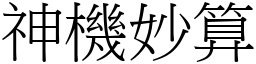 神機妙算